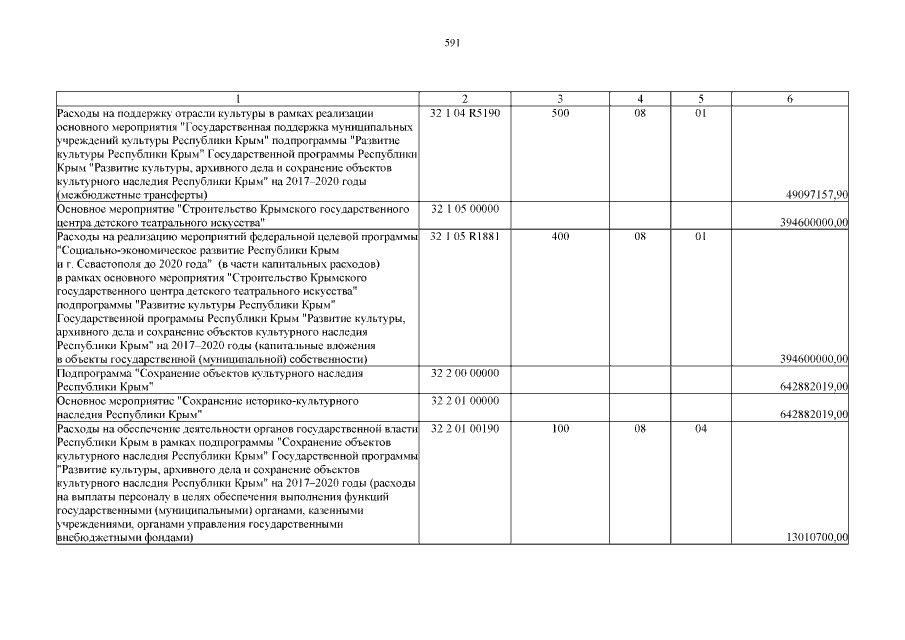 591

| 1 | 2 | 3 | 4 | 5 | 6 |
|---|---|---|---|---|---|
| Расходы на поддержку отрасли культуры в рамках реализации основного мероприятия "Государственная поддержка муниципальных учреждений культуры Республики Крым" подпрограммы "Развитие культуры Республики Крым" Государственной программы Республики Крым "Развитие культуры, архивного дела и сохранение объектов культурного наследия Республики Крым" на 2017–2020 годы (межбюджетные трансферты) | 32 1 04 R5190 | 500 | 08 | 01 | 49097157,90 |
| Основное мероприятие "Строительство Крымского государственного центра детского театрального искусства" | 32 1 05 00000 | | | | 394600000,00 |
| Расходы на реализацию мероприятий федеральной целевой программы "Социально-экономическое развитие Республики Крым и г. Севастополя до 2020 года" (в части капитальных расходов) в рамках основного мероприятия "Строительство Крымского государственного центра детского театрального искусства" подпрограммы "Развитие культуры Республики Крым" Государственной программы Республики Крым "Развитие культуры, архивного дела и сохранение объектов культурного наследия Республики Крым" на 2017–2020 годы (капитальные вложения в объекты государственной (муниципальной) собственности) | 32 1 05 R1881 | 400 | 08 | 01 | 394600000,00 |
| Подпрограмма "Сохранение объектов культурного наследия Республики Крым" | 32 2 00 00000 | | | | 642882019,00 |
| Основное мероприятие "Сохранение историко-культурного наследия Республики Крым" | 32 2 01 00000 | | | | 642882019,00 |
| Расходы на обеспечение деятельности органов государственной власти Республики Крым в рамках подпрограммы "Сохранение объектов культурного наследия Республики Крым" Государственной программы "Развитие культуры, архивного дела и сохранение объектов культурного наследия Республики Крым" на 2017–2020 годы (расходы на выплаты персоналу в целях обеспечения выполнения функций государственными (муниципальными) органами, казенными учреждениями, органами управления государственными внебюджетными фондами) | 32 2 01 00190 | 100 | 08 | 04 | 13010700,00 |